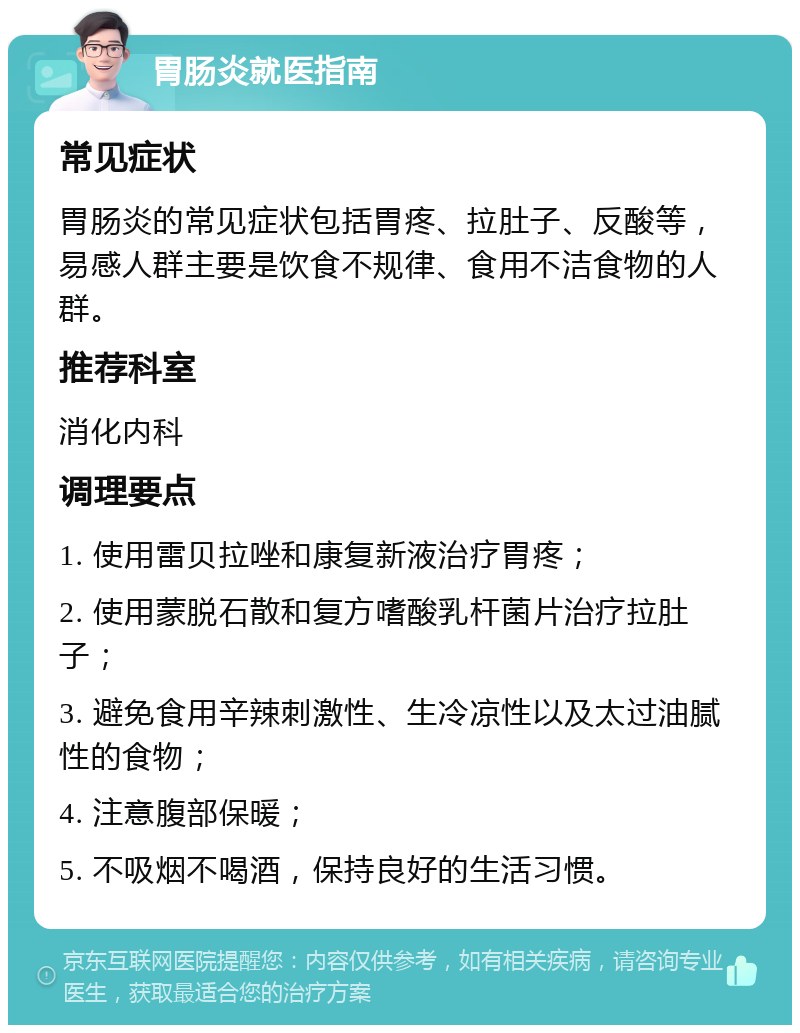 胃肠炎就医指南

常见症状

胃肠炎的常见症状包括胃疼、拉肚子、反酸等，易感人群主要是饮食不规律、食用不洁食物的人群。

推荐科室

消化内科

调理要点

1. 使用雷贝拉唑和康复新液治疗胃疼；

2. 使用蒙脱石散和复方嗜酸乳杆菌片治疗拉肚子；

3. 避免食用辛辣刺激性、生冷凉性以及太过油腻性的食物；

4. 注意腹部保暖；

5. 不吸烟不喝酒，保持良好的生活习惯。

京东互联网医院提醒您：内容仅供参考，如有相关疾病，请咨询专业医生，获取最适合您的治疗方案